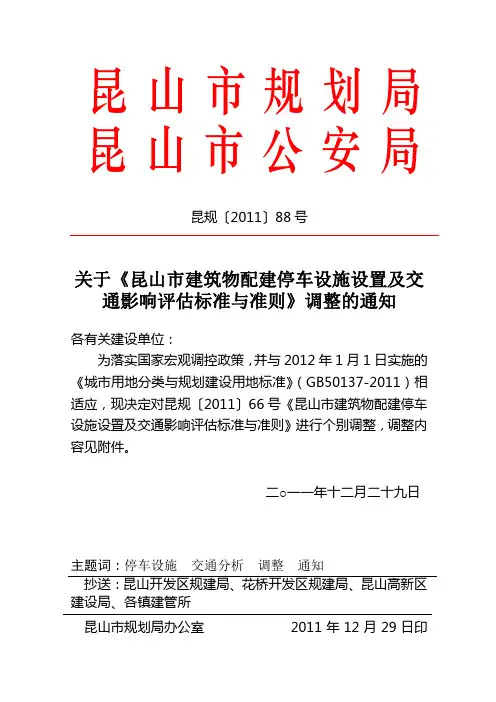 昆山市规划局
昆山市公安局

昆规〔2011〕88号

关于《昆山市建筑物配建停车设施设置及交通影响评估标准与准则》调整的通知

各有关建设单位：

为落实国家宏观调控政策，并与2012年1月1日实施的《城市用地分类与规划建设用地标准》（GB50137-2011）相适应，现决定对昆规〔2011〕66号《昆山市建筑物配建停车设施设置及交通影响评估标准与准则》进行个别调整，调整内容见附件。

二○一一年十二月二十九日

主题词：停车设施　交通分析　调整　通知

抄送：昆山开发区规建局、花桥开发区规建局、昆山高新区建设局、各镇建管所

昆山市规划局办公室　　2011年12月29日印